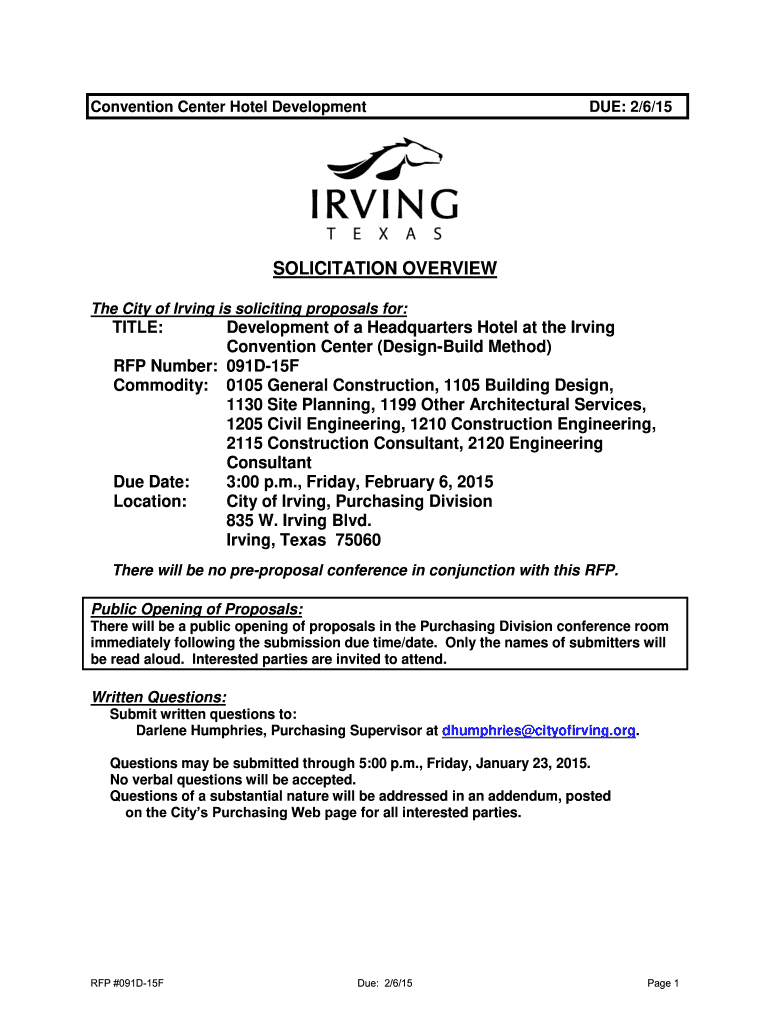 Convention Center Hotel Development DUE: 2/6/15

IRVING
TEXAS

SOLICITATION OVERVIEW

The City of Irving is soliciting proposals for:

TITLE: Development of a Headquarters Hotel at the Irving Convention Center (Design-Build Method)
RFP Number: 091D-15F
Commodity: 0105 General Construction, 1105 Building Design, 1130 Site Planning, 1199 Other Architectural Services, 1205 Civil Engineering, 1210 Construction Engineering, 2115 Construction Consultant, 2120 Engineering Consultant
Due Date: 3:00 p.m., Friday, February 6, 2015
Location: City of Irving, Purchasing Division
835 W. Irving Blvd.
Irving, Texas 75060

There will be no pre-proposal conference in conjunction with this RFP.

Public Opening of Proposals:
There will be a public opening of proposals in the Purchasing Division conference room immediately following the submission due time/date. Only the names of submitters will be read aloud. Interested parties are invited to attend.

Written Questions:
Submit written questions to:
Darlene Humphries, Purchasing Supervisor at dhumphries@cityofirving.org.

Questions may be submitted through 5:00 p.m., Friday, January 23, 2015.
No verbal questions will be accepted.
Questions of a substantial nature will be addressed in an addendum, posted on the City's Purchasing Web page for all interested parties.

RFP #091D-15F Due: 2/6/15 Page 1